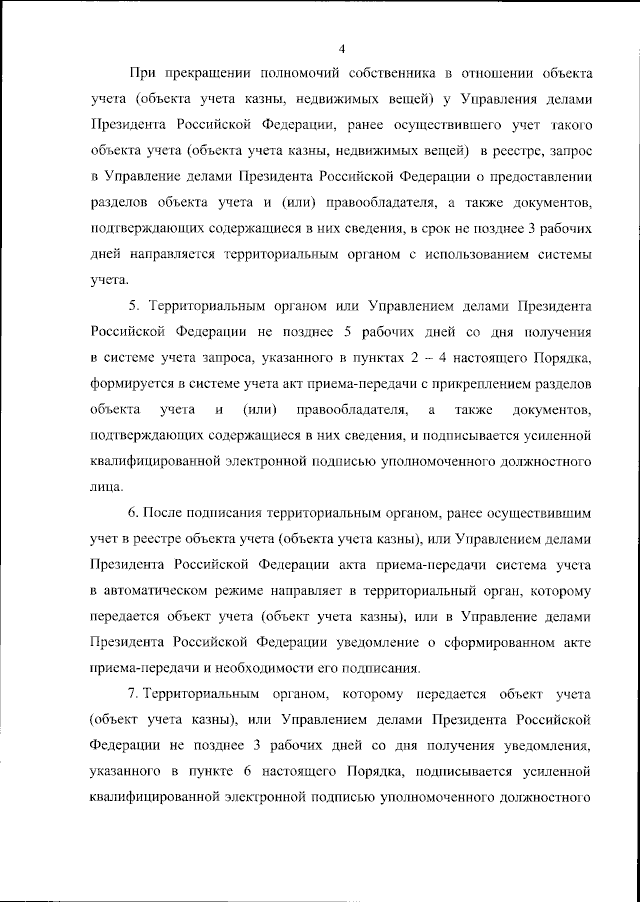 4

При прекращении полномочий собственника в отношении объекта учета (объекта учета казны, недвижимых вещей) у Управления делами Президента Российской Федерации, ранее осуществившего учет такого объекта учета (объекта учета казны, недвижимых вещей) в реестре, запрос в Управление делами Президента Российской Федерации о предоставлении разделов объекта учета и (или) правообладателя, а также документов, подтверждающих содержащиеся в них сведения, в срок не позднее 3 рабочих дней направляется территориальным органом с использованием системы учета.

5. Территориальным органом или Управлением делами Президента Российской Федерации не позднее 5 рабочих дней со дня получения в системе учета запроса, указанного в пунктах 2 – 4 настоящего Порядка, формируется в системе учета акт приема-передачи с прикреплением разделов объекта учета и (или) правообладателя, а также документов, подтверждающих содержащиеся в них сведения, и подписывается усиленной квалифицированной электронной подписью уполномоченного должностного лица.

6. После подписания территориальным органом, ранее осуществившим учет в реестре объекта учета (объекта учета казны), или Управлением делами Президента Российской Федерации акта приема-передачи система учета в автоматическом режиме направляет в территориальный орган, которому передается объект учета (объект учета казны), или в Управление делами Президента Российской Федерации уведомление о сформированном акте приема-передачи и необходимости его подписания.

7. Территориальным органом, которому передается объект учета (объект учета казны), или Управлением делами Президента Российской Федерации не позднее 3 рабочих дней со дня получения уведомления, указанного в пункте 6 настоящего Порядка, подписывается усиленной квалифицированной электронной подписью уполномоченного должностного